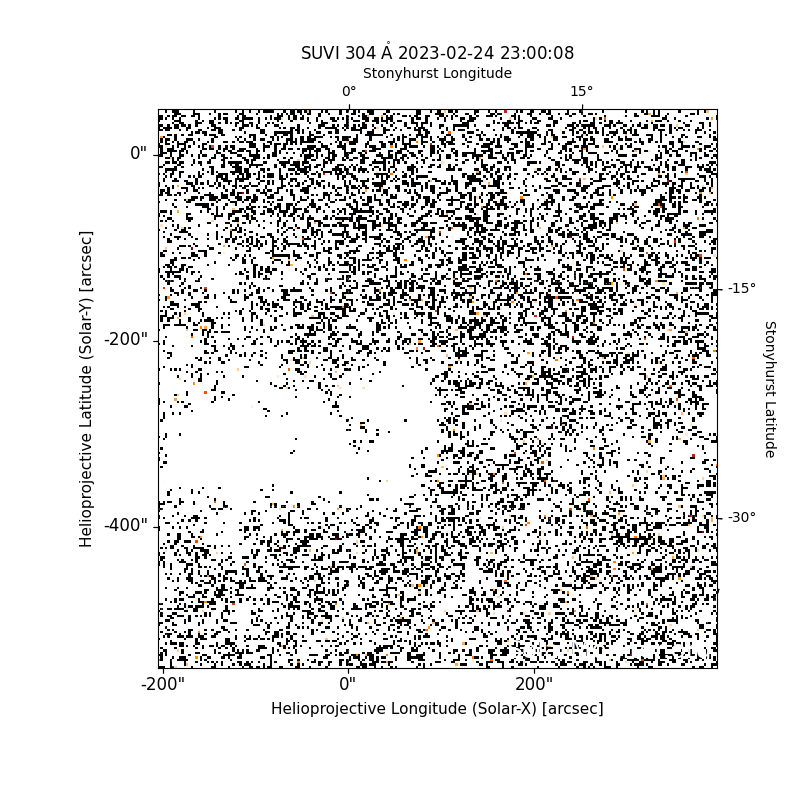 SUVI 304 Å 2023-02-24 23:00:08

Stonyhurst Longitude

0°

15°

0"

-200"

-400"

Helioprojective Latitude (Solar-Y) [arcsec]

-15°

-30°

Stonyhurst Latitude

-200"

0"

200"

Helioprojective Longitude (Solar-X) [arcsec]